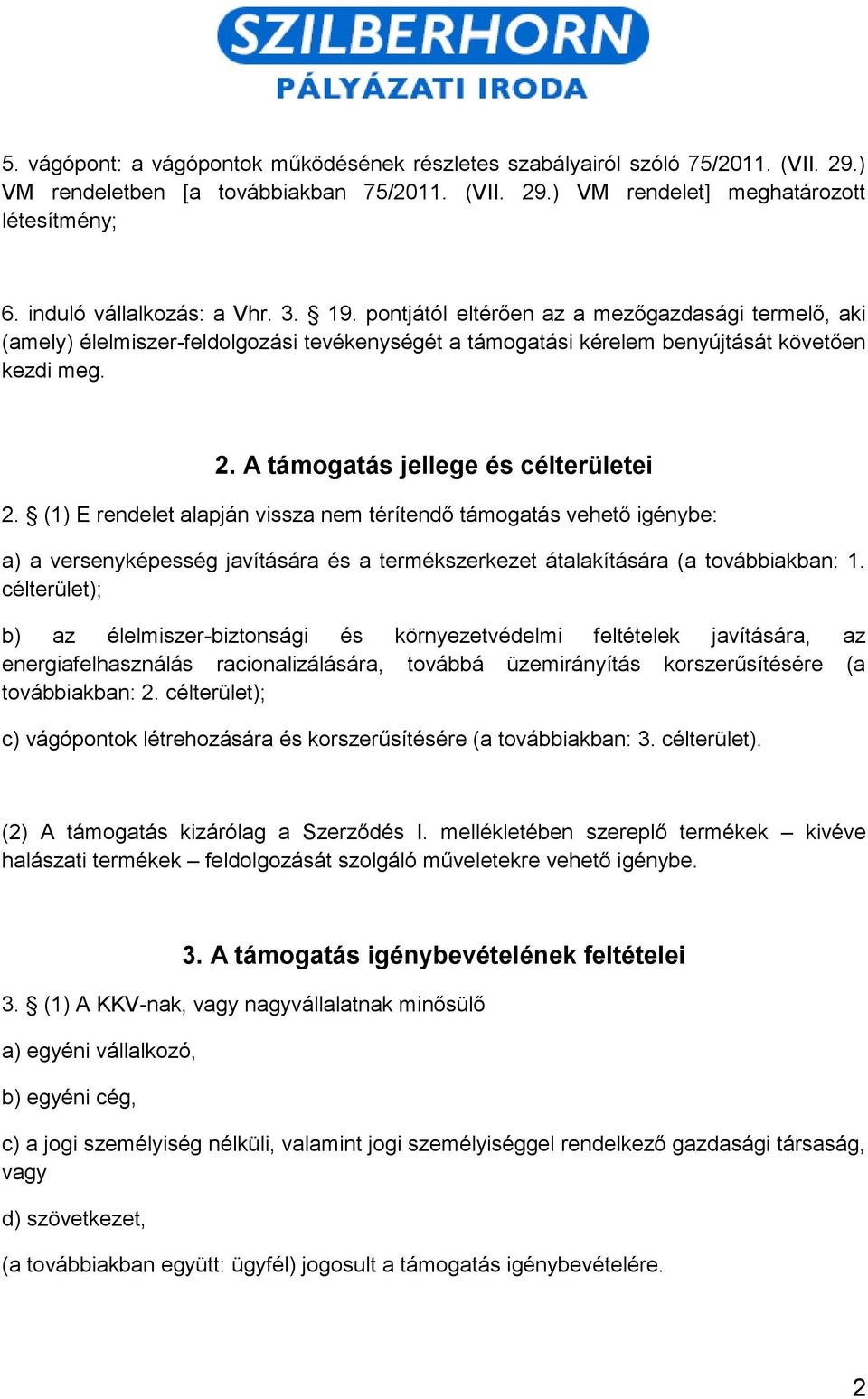 SZILBERHORN
PÁLYÁZATI IRODA

5. vágópont: a vágópontok működésének részletes szabályairól szóló 75/2011. (VII. 29.) VM rendeletben [a továbbiakban 75/2011. (VII. 29.) VM rendelet] meghatározott létesítmény;

6. induló vállalkozás: a Vhr. 3. § 19. pontjától eltérően az a mezőgazdasági termelő, aki (amely) élelmiszer-feldolgozási tevékenységét a támogatási kérelem benyújtását követően kezdi meg.

2. A támogatás jellege és célterületei

2. § (1) E rendelet alapján vissza nem térítendő támogatás vehető igénybe:

a) a versenyképesség javítására és a termékszerkezet átalakítására (a továbbiakban: 1. célterület);

b) az élelmiszer-biztonsági és környezetvédelmi feltételek javítására, az energiafelhasználás racionalizálására, továbbá üzemirányítás korszerűsítésére (a továbbiakban: 2. célterület);

c) vágópontok létrehozására és korszerűsítésére (a továbbiakban: 3. célterület).

(2) A támogatás kizárólag a Szerződés I. mellékletében szereplő termékek – kivéve halászati termékek – feldolgozását szolgáló műveletekre vehető igénybe.

3. A támogatás igénybevételének feltételei

3. § (1) A KKV-nak, vagy nagyvállalatnak minősülő

a) egyéni vállalkozó,

b) egyéni cég,

c) a jogi személyiség nélküli, valamint jogi személyiséggel rendelkező gazdasági társaság, vagy

d) szövetkezet,

(a továbbiakban együtt: ügyfél) jogosult a támogatás igénybevételére.

2